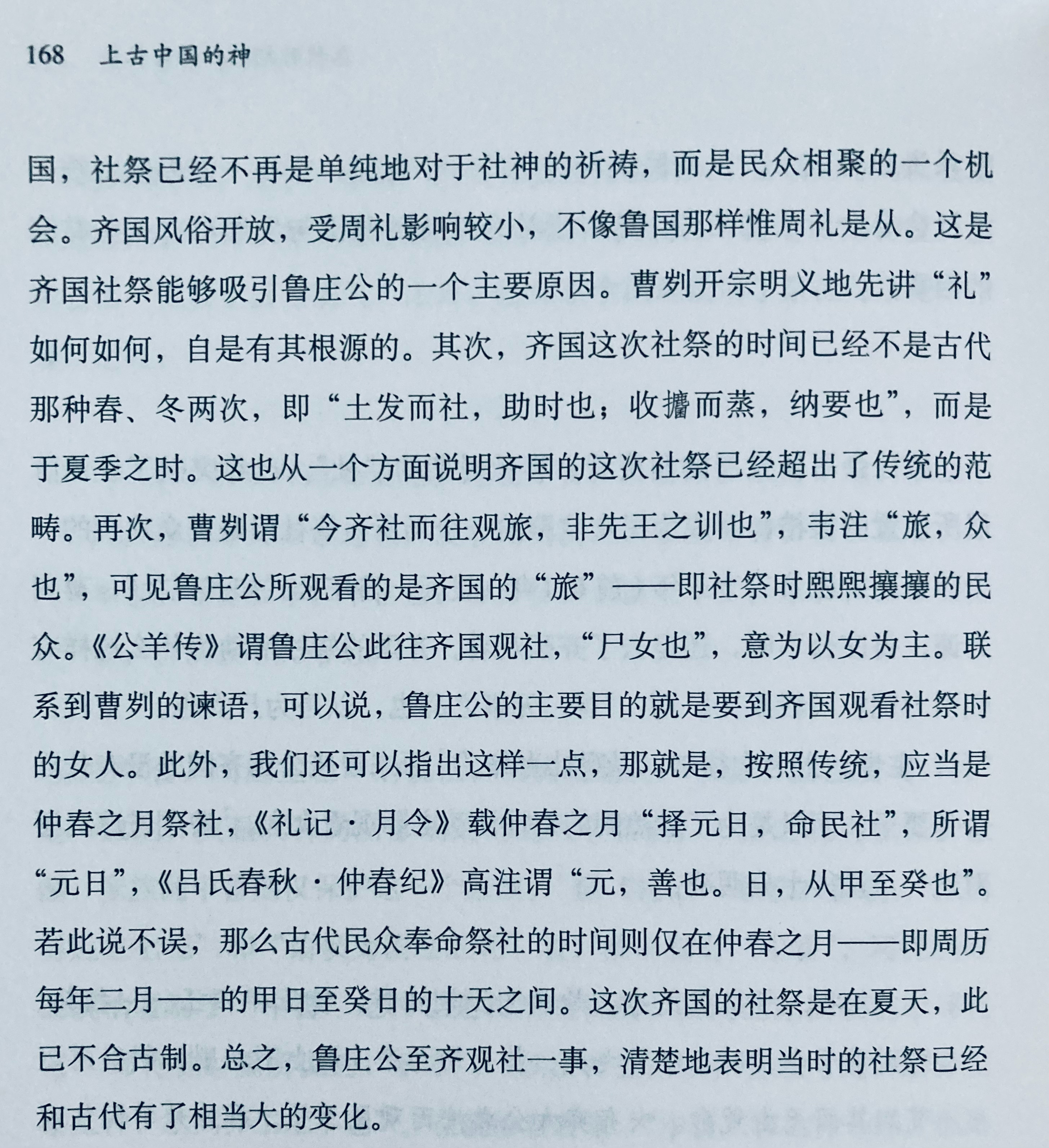 168　上古中国的神

国，社祭已经不再是单纯地对于社神的祈祷，而是民众相聚的一个机会。齐国风俗开放，受周礼影响较小，不像鲁国那样惟周礼是从。这是齐国社祭能够吸引鲁庄公的一个主要原因。曹刿开宗明义地先讲“礼”如何如何，自是有其根源的。其次，齐国这次社祭的时间已经不是古代那种春、冬两次，即“土发而社，助时也；收攟而蒸，纳要也”，而是于夏季之时。这也从一个方面说明齐国的这次社祭已经超出了传统的范畴。再次，曹刿谓“今齐社而往观旅，非先王之训也”，韦注“旅，众也”，可见鲁庄公所观看的是齐国的“旅”——即社祭时熙熙攘攘的民众。《公羊传》谓鲁庄公此往齐国观社，“尸女也”，意为以女为主。联系到曹刿的谏语，可以说，鲁庄公的主要目的就是要到齐国观看社祭时的女人。此外，我们还可以指出这样一点，那就是，按照传统，应当是仲春之月祭社，《礼记·月令》载仲春之月“择元日，命民社”，所谓“元日”，《吕氏春秋·仲春纪》高注谓“元，善也。日，从甲至癸也”。若此说不误，那么古代民众奉命祭社的时间则仅在仲春之月——即周历每年二月——的甲日至癸日的十天之间。这次齐国的社祭是在夏天，此已不合古制。总之，鲁庄公至齐观社一事，清楚地表明当时的社祭已经和古代有了相当大的变化。